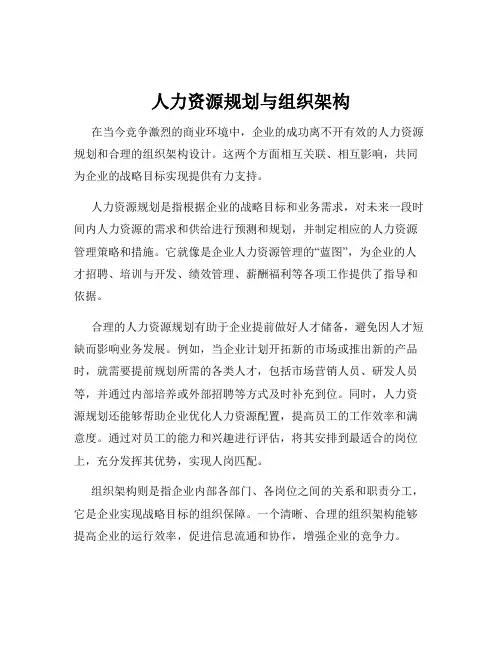 人力资源规划与组织架构

在当今竞争激烈的商业环境中，企业的成功离不开有效的人力资源规划和合理的组织架构设计。这两个方面相互关联、相互影响，共同为企业的战略目标实现提供有力支持。

人力资源规划是指根据企业的战略目标和业务需求，对未来一段时间内人力资源的需求和供给进行预测和规划，并制定相应的人力资源管理策略和措施。它就像是企业人力资源管理的“蓝图”，为企业的人才招聘、培训与开发、绩效管理、薪酬福利等各项工作提供了指导和依据。

合理的人力资源规划有助于企业提前做好人才储备，避免因人才短缺而影响业务发展。例如，当企业计划开拓新的市场或推出新的产品时，就需要提前规划所需的各类人才，包括市场营销人员、研发人员等，并通过内部培养或外部招聘等方式及时补充到位。同时，人力资源规划还能够帮助企业优化人力资源配置，提高员工的工作效率和满意度。通过对员工的能力和兴趣进行评估，将其安排到最适合的岗位上，充分发挥其优势，实现人岗匹配。

组织架构则是指企业内部各部门、各岗位之间的关系和职责分工，它是企业实现战略目标的组织保障。一个清晰、合理的组织架构能够提高企业的运行效率，促进信息流通和协作，增强企业的竞争力。